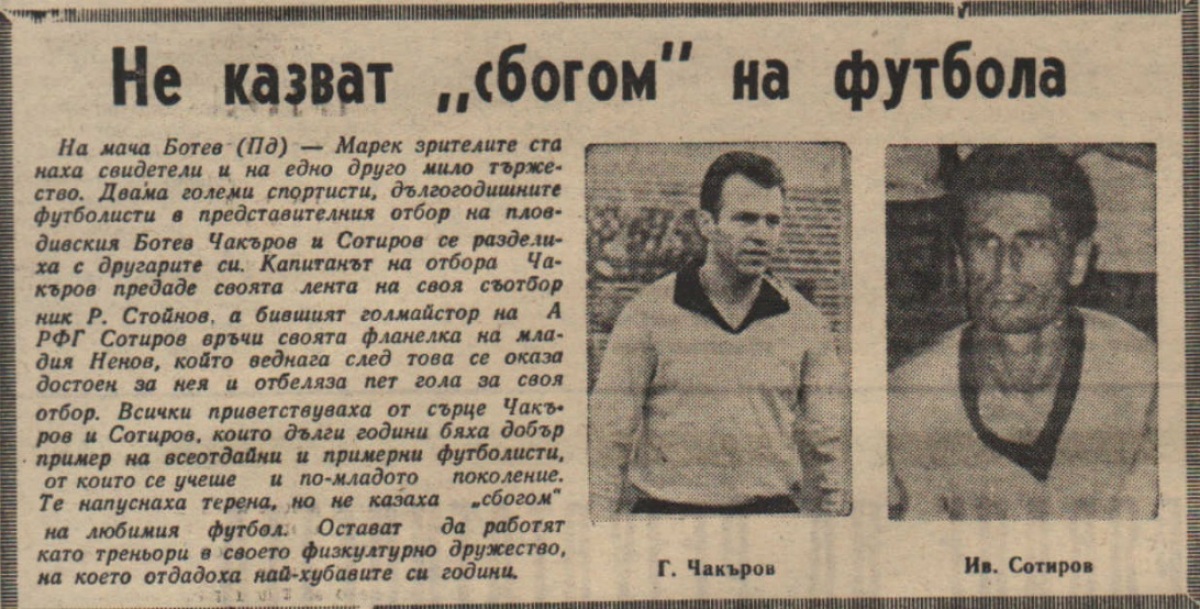 Не казват „сбогом" на футбола

На мача Ботев (Пд) — Марек зрителите станаха свидетели и на едно друго мило тържество. Двама големи спортисти, дългогодишните футболисти в представителния отбор на пловдивския Ботев Чакъров и Сотиров се разделиха с другарите си. Капитанът на отбора Чакъров предаде своята лента на своя съотборник Р. Стойнов, а бившият голмайстор на А РФГ Сотиров връчи своята фланелка на младия Ненов, който веднага след това се оказа достоен за нея и отбеляза пет гола за своя отбор. Всички приветствуваха от сърце Чакъров и Сотиров, които дълги години бяха добър пример на всеотдайни и примерни футболисти, от които се учеше и по-младото поколение. Те напуснаха терена, но не казаха „сбогом" на любимия футбол. Остават да работят като треньори в своето физкултурно дружество, на което отдадоха най-хубавите си години.

Г. Чакъров

Ив. Сотиров